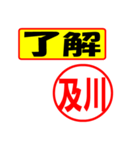 了解

及川